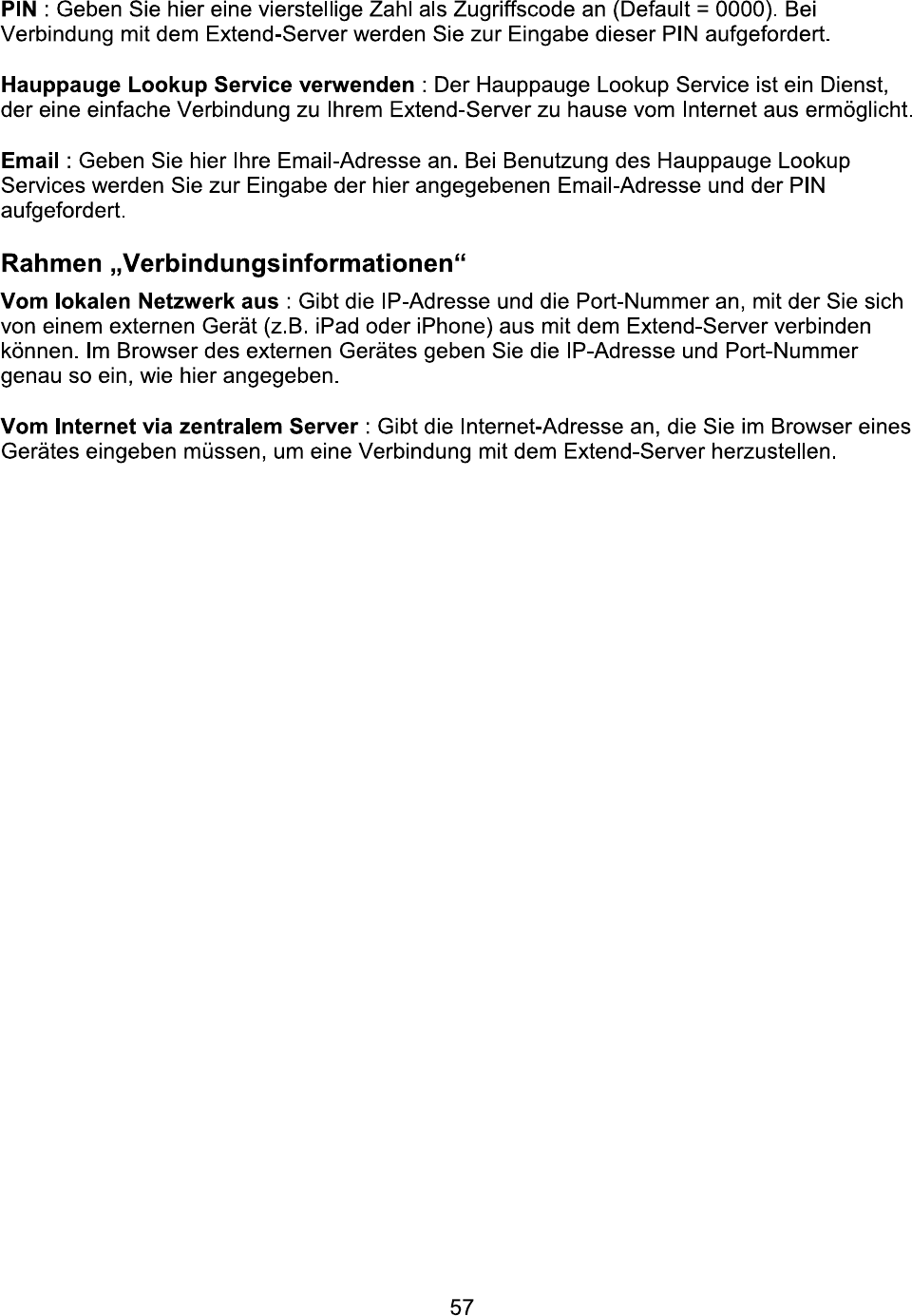 PIN : Geben Sie hier eine vierstellige Zahl als Zugriffscode an (Default = 0000). Bei Verbindung mit dem Extend-Server werden Sie zur Eingabe dieser PIN aufgefordert.

Hauppauge Lookup Service verwenden : Der Hauppauge Lookup Service ist ein Dienst, der eine einfache Verbindung zu Ihrem Extend-Server zu hause vom Internet aus ermöglicht.

Email : Geben Sie hier Ihre Email-Adresse an. Bei Benutzung des Hauppauge Lookup Services werden Sie zur Eingabe der hier angegebenen Email-Adresse und der PIN aufgefordert.

Rahmen „Verbindungsinformationen“

Vom lokalen Netzwerk aus : Gibt die IP-Adresse und die Port-Nummer an, mit der Sie sich von einem externen Gerät (z.B. iPad oder iPhone) aus mit dem Extend-Server verbinden können. Im Browser des externen Gerätes geben Sie die IP-Adresse und Port-Nummer genau so ein, wie hier angegeben.

Vom Internet via zentralem Server : Gibt die Internet-Adresse an, die Sie im Browser eines Gerätes eingeben müssen, um eine Verbindung mit dem Extend-Server herzustellen.

57